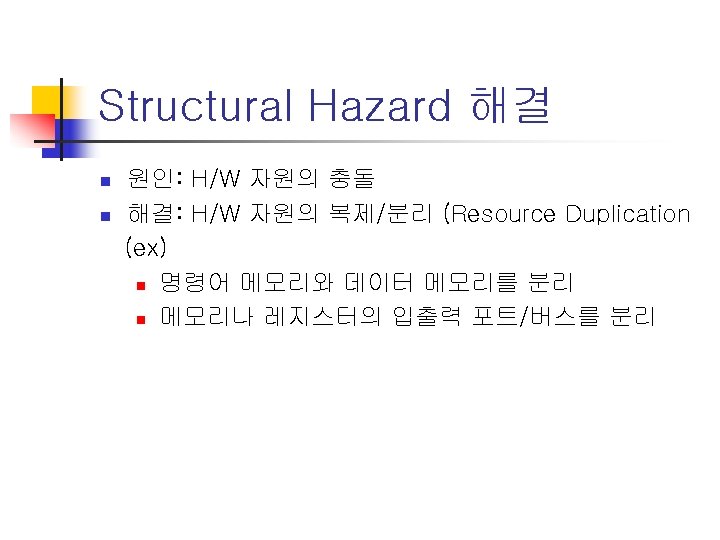 Structural Hazard 해결

• 원인: H/W 자원의 충돌
• 해결: H/W 자원의 복제/분리 (Resource Duplication (ex)
• 명령어 메모리와 데이터 메모리를 분리
• 메모리나 레지스터의 입출력 포트/버스를 분리